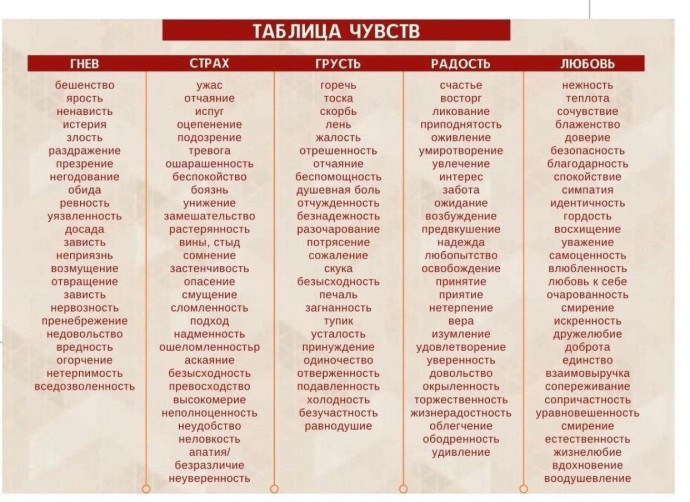 ТАБЛИЦА ЧУВСТВ

| ГНЕВ | СТРАХ | ГРУСТЬ | РАДОСТЬ | ЛЮБОВЬ |
|---|---|---|---|---|
| бешенство | ужас | горечь | счастье | нежность |
| ярость | отчаяние | тоска | восторг | теплота |
| ненависть | испуг | скорбь | ликование | сочувствие |
| истерия | оцепенение | лень | приподнятость | блаженство |
| злость | подозрение | жалость | оживление | доверие |
| раздражение | тревога | отрешенность | умиротворение | безопасность |
| презрение | ошарашенность | отчаяние | увлечение | благодарность |
| негодование | беспокойство | беспомощность | интерес | спокойствие |
| обида | боязнь | душевная боль | забота | симпатия |
| ревность | унижение | отчужденность | ожидание | идентичность |
| уязвленность | замешательство | безнадежность | возбуждение | гордость |
| досада | растерянность | разочарование | предвкушение | восхищение |
| зависть | вины, стыд | потрясение | надежда | уважение |
| неприязнь | сомнение | сожаление | любопытство | самоценность |
| возмущение | застенчивость | скука | освобождение | влюбленность |
| отвращение | опасение | безысходность | принятие | любовь к себе |
| зависть | смущение | печаль | приятие | очарованность |
| нервозность | сломленность | загнанность | нетерпение | смирение |
| пренебрежение | подход | тупик | вера | искренность |
| недовольство | надменность | усталость | изумление | дружелюбие |
| вредность | ошеломленностьр | принуждение | удовлетворение | доброта |
| огорчение | аскаяние | одиночество | уверенность | единство |
| нетерпимость | безысходность | отверженность | довольство | взаимовыручка |
| вседозволенность | превосходство | подавленность | окрыленность | сопереживание |
| | высокомерие | холодность | торжественность | сопричастность |
| | неполноценность | безучастность | жизнерадостность | уравновешенность |
| | неудобство | равнодушие | облегчение | смирение |
| | неловкость | | ободренность | естественность |
| | апатия/ | | удивление | жизнелюбие |
| | безразличие | | | вдохновение |
| | неуверенность | | | воодушевление |